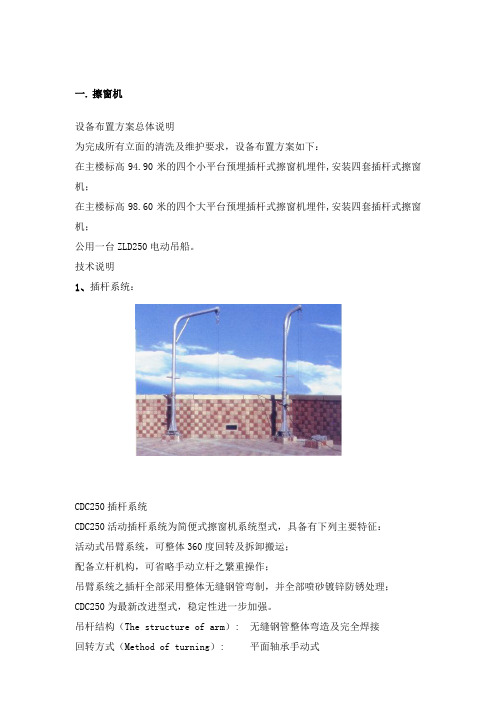 一. 擦窗机

设备布置方案总体说明

为完成所有立面的清洗及维护要求，设备布置方案如下：

在主楼标高 94.90 米的四个小平台预埋插杆式擦窗机埋件，安装四套插杆式擦窗机；

在主楼标高 98.60 米的四个大平台预埋插杆式擦窗机埋件，安装四套插杆式擦窗机；

公用一台 ZLD250 电动吊船。

技术说明

1、插杆系统：

CDC250 插杆系统

CDC250 活动插杆系统为简便式擦窗机系统型式，具备有下列主要特征：

活动式吊臂系统，可整体 360 度回转及拆卸搬运；

配备立杆机构，可省略手动立杆之繁重操作；

吊臂系统之插杆全部采用整体无缝钢管弯制，并全部喷砂镀锌防锈处理；

CDC250 为最新改进型式，稳定性进一步加强。

吊杆结构（The structure of arm）：　无缝钢管整体弯造及完全焊接

回转方式（Method of turning）：　平面轴承手动式